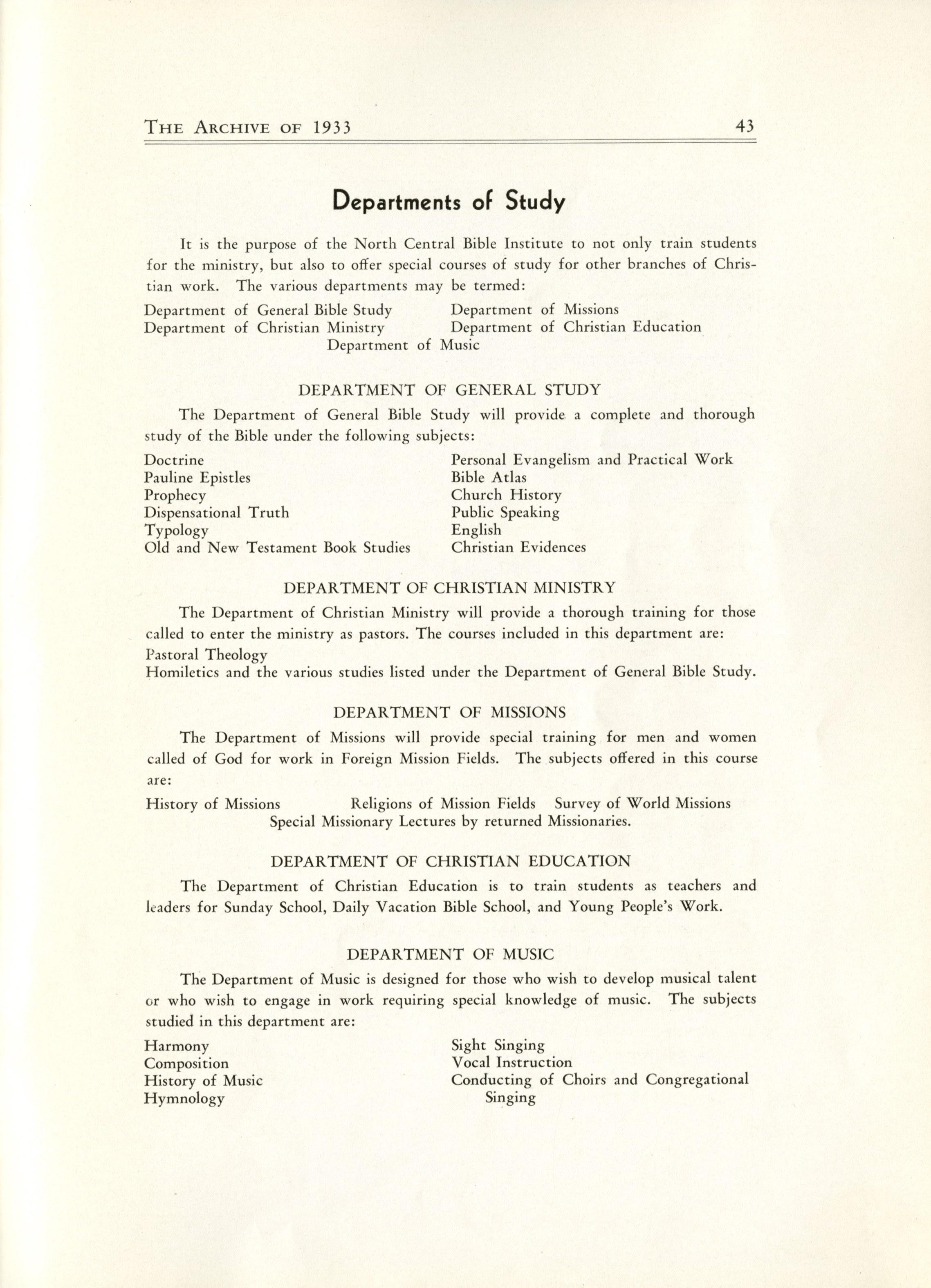 THE ARCHIVE OF 1933 43

Departments of Study

It is the purpose of the North Central Bible Institute to not only train students for the ministry, but also to offer special courses of study for other branches of Christian work. The various departments may be termed:

Department of General Bible Study
Department of Christian Ministry

Department of Missions
Department of Christian Education

Department of Music

DEPARTMENT OF GENERAL STUDY

The Department of General Bible Study will provide a complete and thorough study of the Bible under the following subjects:

Doctrine
Pauline Epistles
Prophecy
Dispensational Truth
Typology
Old and New Testament Book Studies

Personal Evangelism and Practical Work
Bible Atlas
Church History
Public Speaking
English
Christian Evidences

DEPARTMENT OF CHRISTIAN MINISTRY

The Department of Christian Ministry will provide a thorough training for those called to enter the ministry as pastors. The courses included in this department are:

Pastoral Theology
Homiletics and the various studies listed under the Department of General Bible Study.

DEPARTMENT OF MISSIONS

The Department of Missions will provide special training for men and women called of God for work in Foreign Mission Fields. The subjects offered in this course are:

History of Missions Religions of Mission Fields Survey of World Missions
Special Missionary Lectures by returned Missionaries.

DEPARTMENT OF CHRISTIAN EDUCATION

The Department of Christian Education is to train students as teachers and leaders for Sunday School, Daily Vacation Bible School, and Young People's Work.

DEPARTMENT OF MUSIC

The Department of Music is designed for those who wish to develop musical talent or who wish to engage in work requiring special knowledge of music. The subjects studied in this department are:

Harmony
Composition
History of Music
Hymnology

Sight Singing
Vocal Instruction
Conducting of Choirs and Congregational Singing